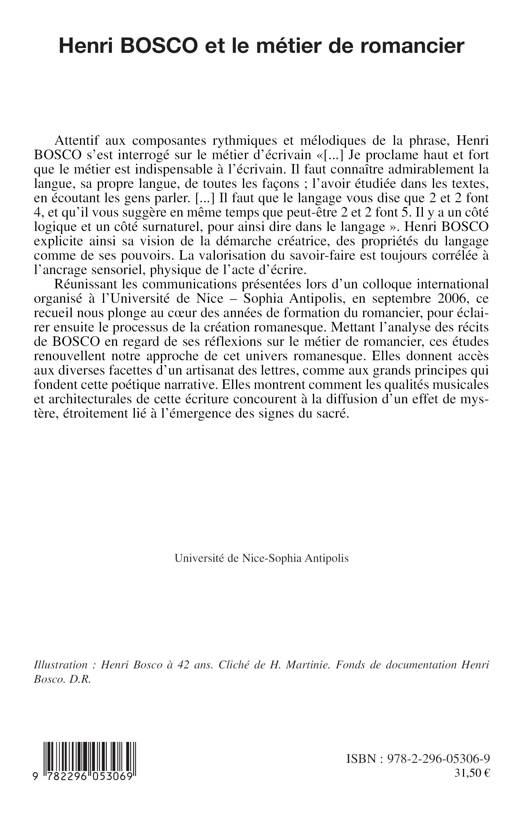 Henri BOSCO et le métier de romancier

Attentif aux composantes rythmiques et mélodiques de la phrase, Henri BOSCO s'est interrogé sur le métier d'écrivain «[...] Je proclame haut et fort que le métier est indispensable à l'écrivain. Il faut connaître admirablement la langue, sa propre langue, de toutes les façons ; l'avoir étudiée dans les textes, en écoutant les gens parler. [...] Il faut que le langage vous dise que 2 et 2 font 4, et qu'il vous suggère en même temps que peut-être 2 et 2 font 5. Il y a un côté logique et un côté surnaturel, pour ainsi dire dans le langage ». Henri BOSCO explicite ainsi sa vision de la démarche créatrice, des propriétés du langage comme de ses pouvoirs. La valorisation du savoir-faire est toujours corrélée à l'ancrage sensoriel, physique de l'acte d'écrire.

Réunissant les communications présentées lors d'un colloque international organisé à l'Université de Nice – Sophia Antipolis, en septembre 2006, ce recueil nous plonge au cœur des années de formation du romancier, pour éclairer ensuite le processus de la création romanesque. Mettant l'analyse des récits de BOSCO en regard de ses réflexions sur le métier de romancier, ces études renouvellent notre approche de cet univers romanesque. Elles donnent accès aux diverses facettes d'un artisanat des lettres, comme aux grands principes qui fondent cette poétique narrative. Elles montrent comment les qualités musicales et architecturales de cette écriture concourent à la diffusion d'un effet de mystère, étroitement lié à l'émergence des signes du sacré.

Université de Nice-Sophia Antipolis

Illustration : Henri Bosco à 42 ans. Cliché de H. Martinie. Fonds de documentation Henri Bosco. D.R.

9 782296 053069

ISBN : 978-2-296-05306-9
31,50 €